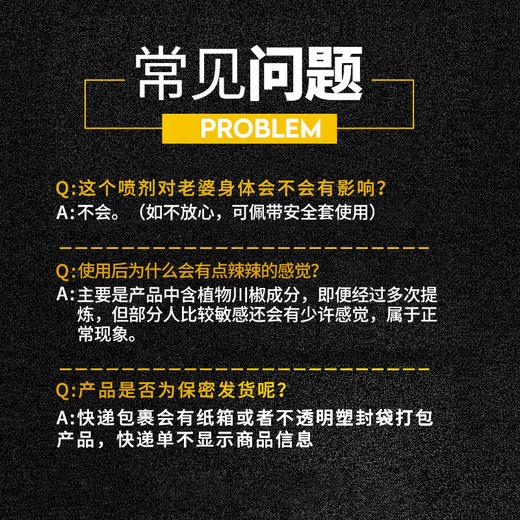 常见问题
PROBLEM

Q:这个喷剂对老婆身体会不会有影响?
A:不会。（如不放心，可佩带安全套使用）

Q:使用后为什么会有点辣辣的感觉?
A:主要是产品中含植物川椒成分，即便经过多次提炼，但部分人比较敏感还会有少许感觉，属于正常现象。

Q:产品是否为保密发货呢?
A:快递包裹会有纸箱或者不透明塑封袋打包产品，快递单不显示商品信息